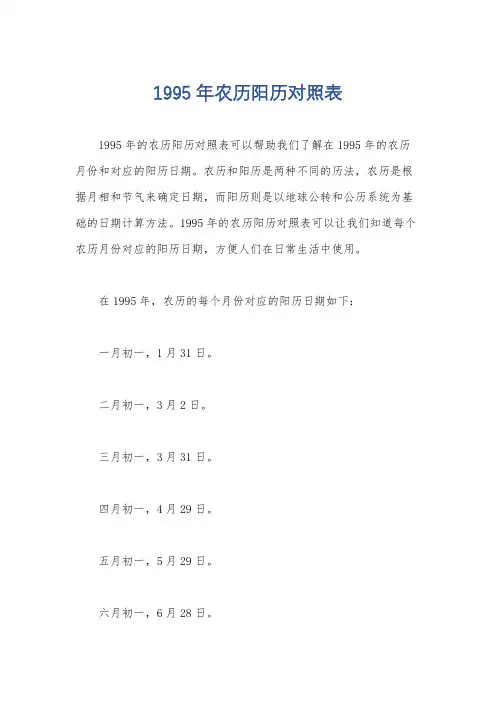 1995 年农历阳历对照表

1995 年的农历阳历对照表可以帮助我们了解在 1995 年的农历月份和对应的阳历日期。农历和阳历是两种不同的历法，农历是根据月相和节气来确定日期，而阳历则是以地球公转和公历系统为基础的日期计算方法。1995 年的农历阳历对照表可以让我们知道每个农历月份对应的阳历日期，方便人们在日常生活中使用。

在 1995 年，农历的每个月份对应的阳历日期如下：

一月初一，1 月 31 日。

二月初一，3 月 2 日。

三月初一，3 月 31 日。

四月初一，4 月 29 日。

五月初一，5 月 29 日。

六月初一，6 月 28 日。